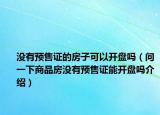 没有预售证的房子可以开盘吗（问一下商品房没有预售证能开盘吗介绍）